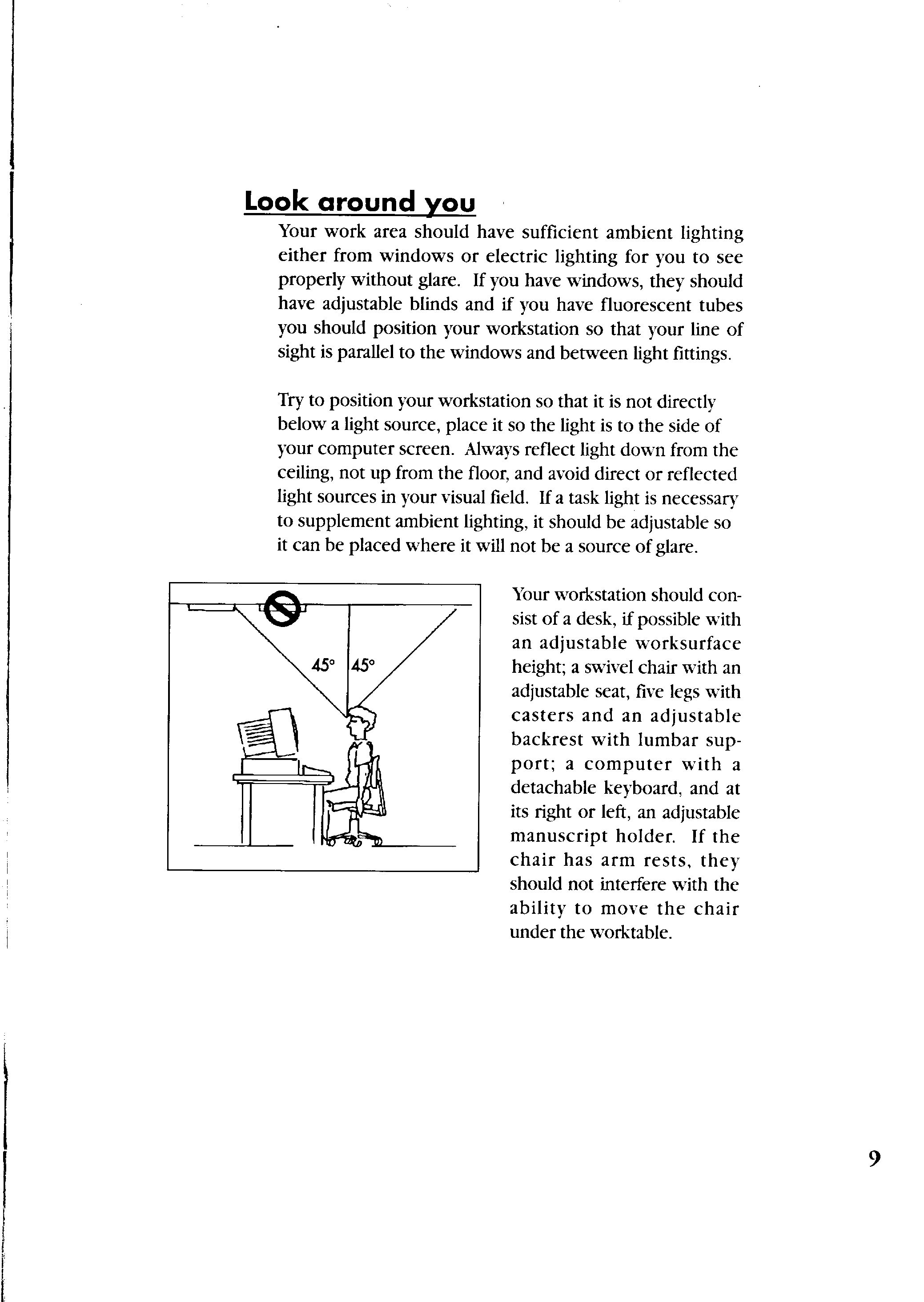 Look around you

Your work area should have sufficient ambient lighting either from windows or electric lighting for you to see properly without glare. If you have windows, they should have adjustable blinds and if you have fluorescent tubes you should position your workstation so that your line of sight is parallel to the windows and between light fittings.

Try to position your workstation so that it is not directly below a light source, place it so the light is to the side of your computer screen. Always reflect light down from the ceiling, not up from the floor, and avoid direct or reflected light sources in your visual field. If a task light is necessary to supplement ambient lighting, it should be adjustable so it can be placed where it will not be a source of glare.

45° 45°

Your workstation should consist of a desk, if possible with an adjustable worksurface height; a swivel chair with an adjustable seat, five legs with casters and an adjustable backrest with lumbar support; a computer with a detachable keyboard, and at its right or left, an adjustable manuscript holder. If the chair has arm rests, they should not interfere with the ability to move the chair under the worktable.

9